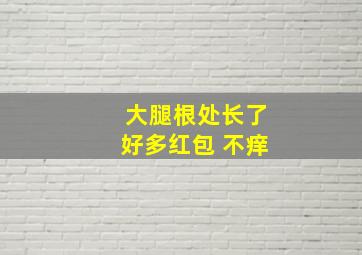 大腿根处长了
好多红包 不痒